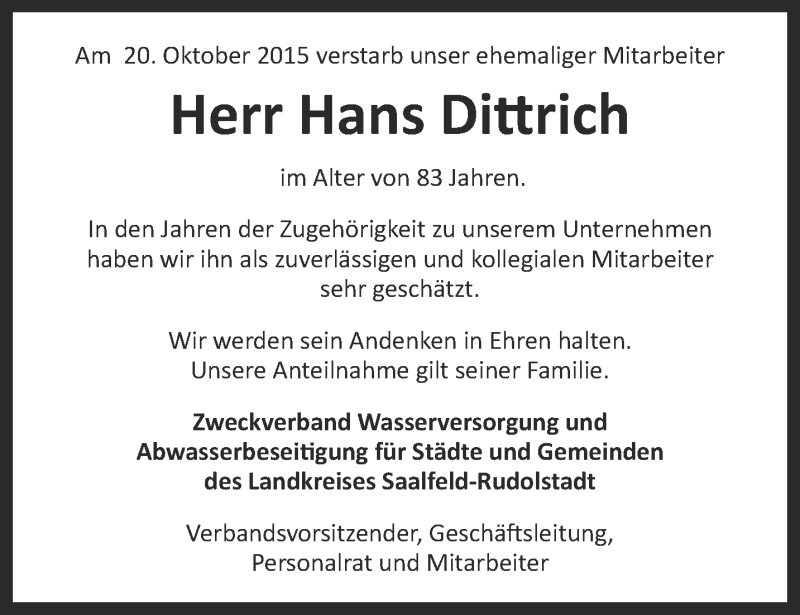 Am 20. Oktober 2015 verstarb unser ehemaliger Mitarbeiter

Herr Hans Dittrich

im Alter von 83 Jahren.

In den Jahren der Zugehörigkeit zu unserem Unternehmen haben wir ihn als zuverlässigen und kollegialen Mitarbeiter sehr geschätzt.

Wir werden sein Andenken in Ehren halten.
Unsere Anteilnahme gilt seiner Familie.

Zweckverband Wasserversorgung und Abwasserbeseitigung für Städte und Gemeinden des Landkreises Saalfeld-Rudolstadt

Verbandsvorsitzender, Geschäftsleitung, Personalrat und Mitarbeiter